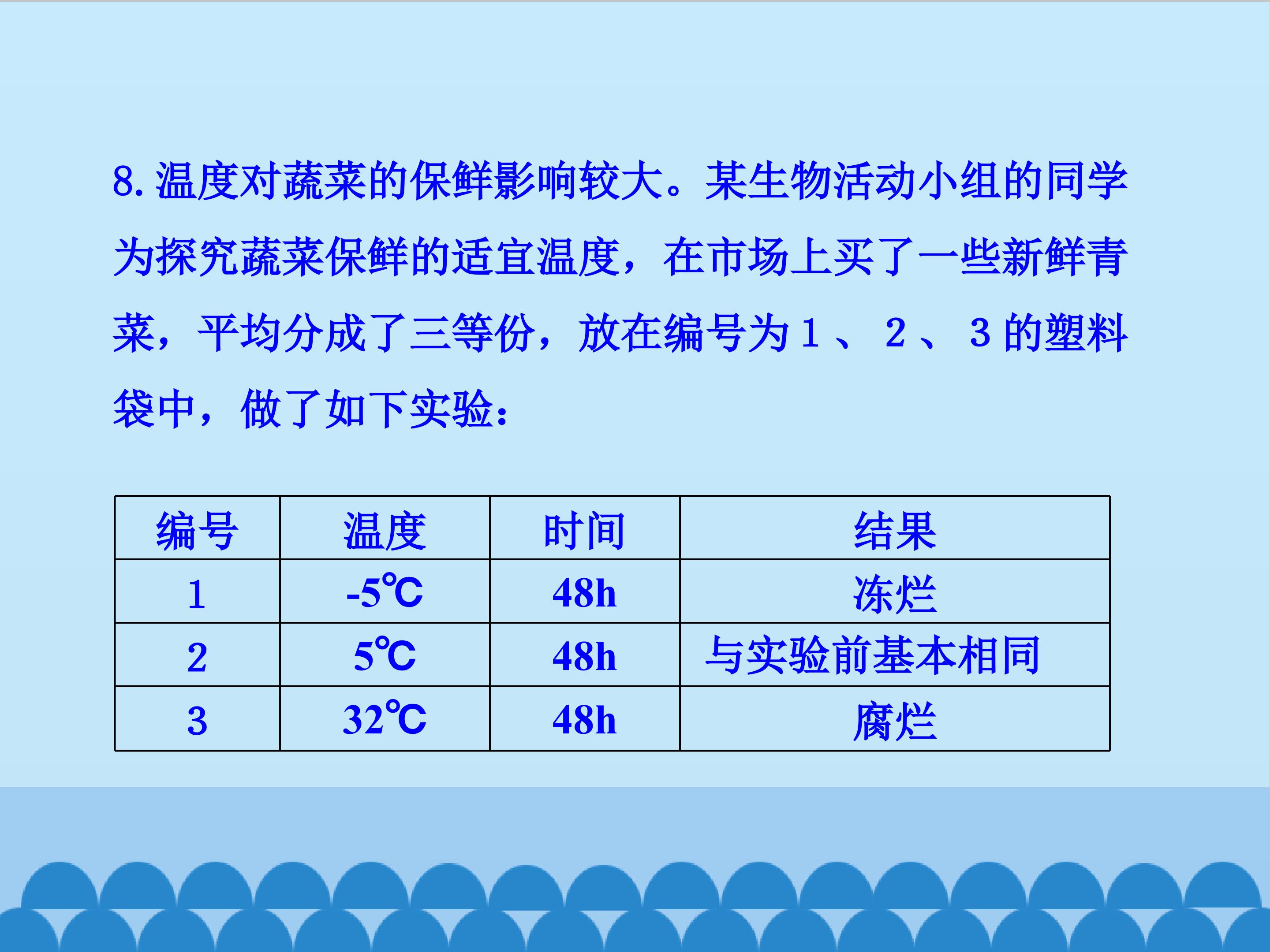 8. 温度对蔬菜的保鲜影响较大。某生物活动小组的同学为探究蔬菜保鲜的适宜温度，在市场上买了一些新鲜青菜，平均分成了三等份，放在编号为 1 、 2 、 3 的塑料袋中，做了如下实验：

| 编号 | 温度 | 时间 | 结果 |
|---|---|---|---|
| 1 | -5℃ | 48h | 冻烂 |
| 2 | 5℃ | 48h | 与实验前基本相同 |
| 3 | 32℃ | 48h | 腐烂 |